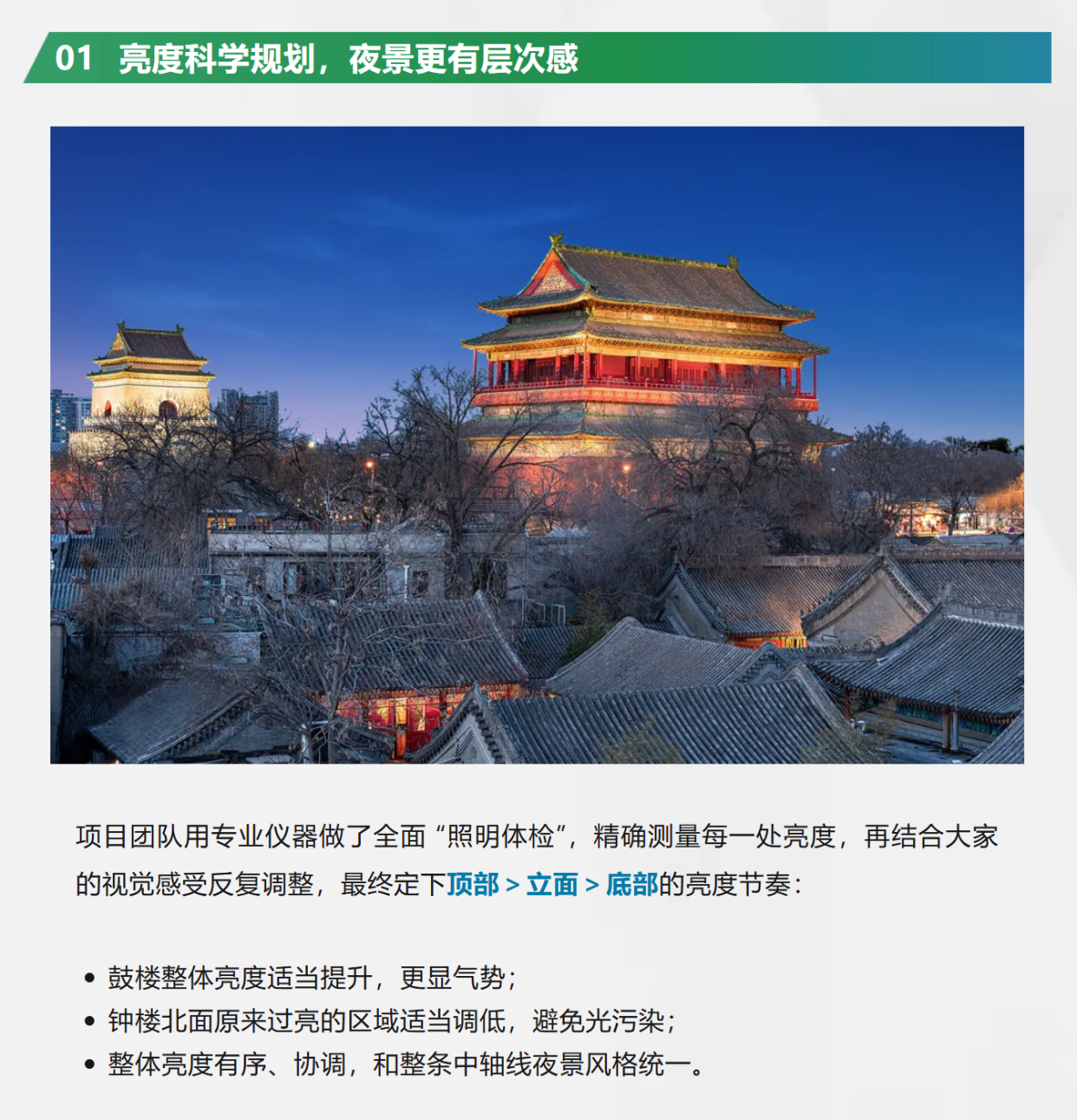 01 亮度科学规划，夜景更有层次感

项目团队用专业仪器做了全面“照明体检”，精确测量每一处亮度，再结合大家的视觉感受反复调整，最终定下顶部 > 立面 > 底部的亮度节奏：

• 鼓楼整体亮度适当提升，更显气势；
• 钟楼北面原来过亮的区域适当调低，避免光污染；
• 整体亮度有序、协调，和整条中轴线夜景风格统一。